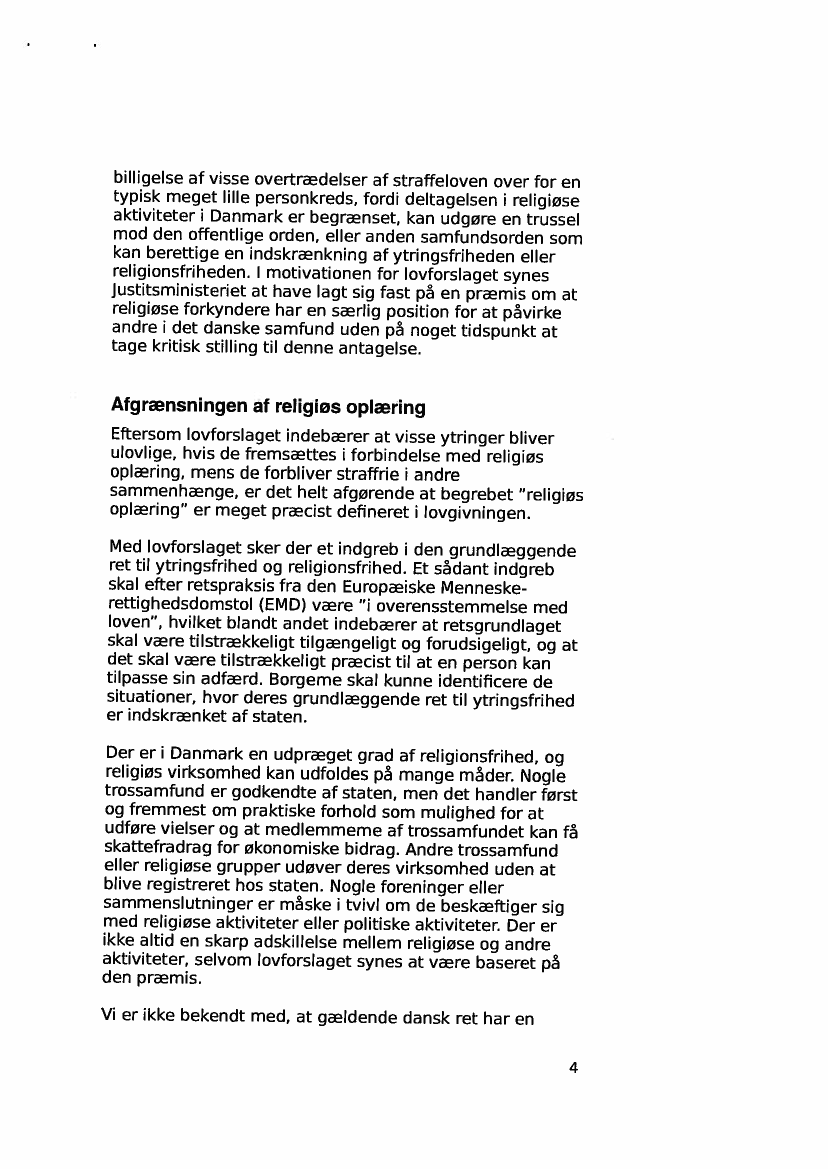 billigelse af visse overtrædelser af straffeloven over for en typisk meget lille personkreds, fordi deltagelsen i religiøse aktiviteter i Danmark er begrænset, kan udgøre en trussel mod den offentlige orden, eller anden samfundsorden som kan berettige en indskrænkning af ytringsfriheden eller religionsfriheden. I motivationen for lovforslaget synes Justitsministeriet at have lagt sig fast på en præmis om at religiøse forkyndere har en særlig position for at påvirke andre i det danske samfund uden på noget tidspunkt at tage kritisk stilling til denne antagelse.

Afgrænsningen af religiøs oplæring

Eftersom lovforslaget indebærer at visse ytringer bliver ulovlige, hvis de fremsættes i forbindelse med religiøs oplæring, mens de forbliver straffrie i andre sammenhænge, er det helt afgørende at begrebet "religiøs oplæring" er meget præcist defineret i lovgivningen.

Med lovforslaget sker der et indgreb i den grundlæggende ret til ytringsfrihed og religionsfrihed. Et sådant indgreb skal efter retspraksis fra den Europæiske Menneskerettighedsdomstol (EMD) være "i overensstemmelse med loven", hvilket blandt andet indebærer at retsgrundlaget skal være tilstrækkeligt tilgængeligt og forudsigeligt, og at det skal være tilstrækkeligt præcist til at en person kan tilpasse sin adfærd. Borgeme skal kunne identificere de situationer, hvor deres grundlæggende ret til ytringsfrihed er indskrænket af staten.

Der er i Danmark en udpræget grad af religionsfrihed, og religiøs virksomhed kan udfoldes på mange måder. Nogle trossamfund er godkendte af staten, men det handler først og fremmest om praktiske forhold som mulighed for at udføre vielser og at medlemmeme af trossamfundet kan få skattefradrag for økonomiske bidrag. Andre trossamfund eller religiøse grupper udøver deres virksomhed uden at blive registreret hos staten. Nogle foreninger eller sammenslutninger er måske i tvivl om de beskæftiger sig med religiøse aktiviteter eller politiske aktiviteter. Der er ikke altid en skarp adskillelse mellem religiøse og andre aktiviteter, selvom lovforslaget synes at være baseret på den præmis.

Vi er ikke bekendt med, at gældende dansk ret har en

4